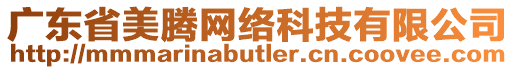 广东省美腾网络科技有限公司
http://mmmarinabutler.cn.coovee.com